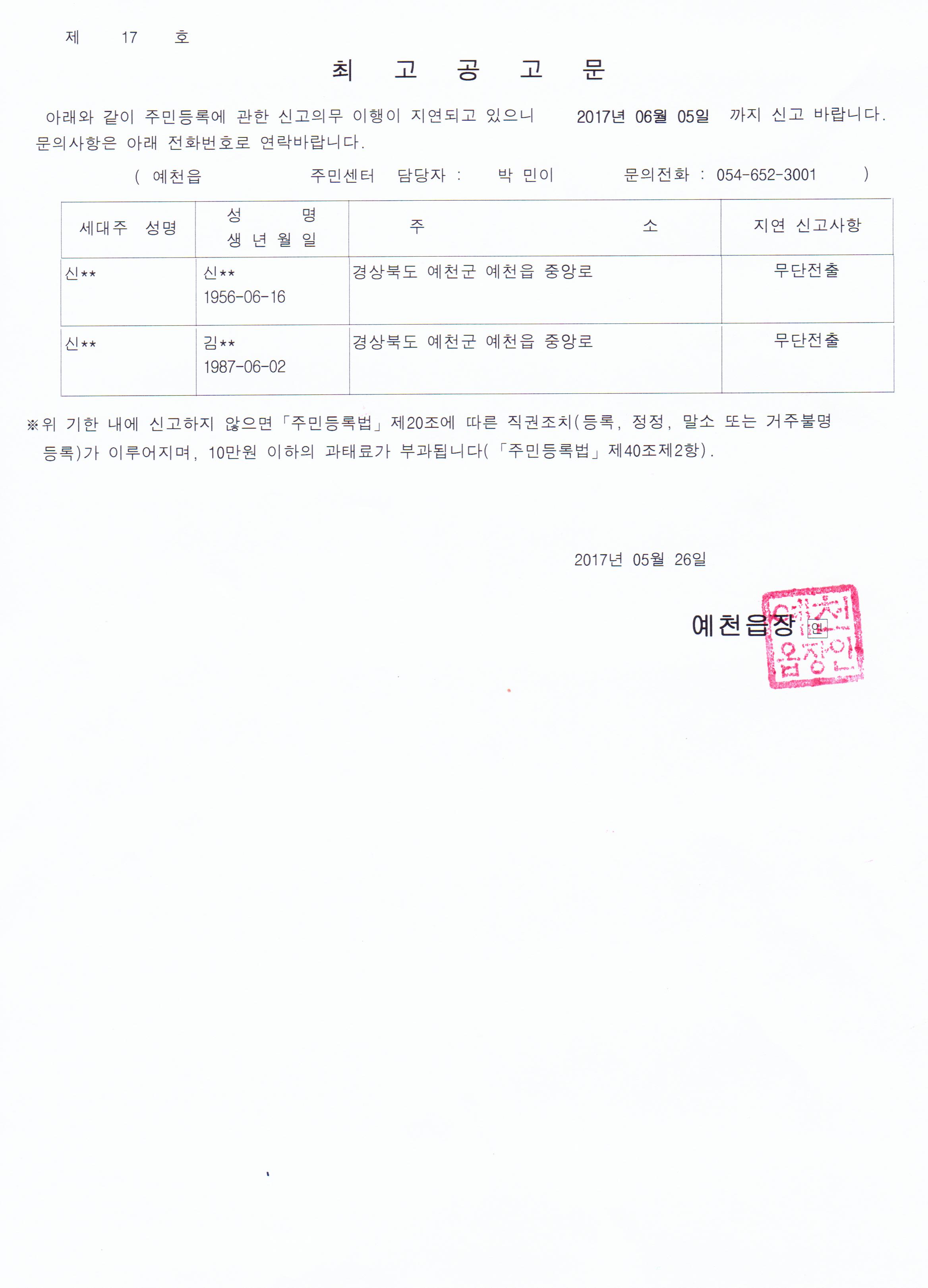 제 17 호

최 고 공 고 문

아래와 같이 주민등록에 관한 신고의무 이행이 지연되고 있으니 2017년 06월 05일 까지 신고 바랍니다. 문의사항은 아래 전화번호로 연락바랍니다.

( 예천읍 주민센터 담당자 : 박 민이 문의전화 : 054-652-3001 )

| 세대주 성명 | 성 명 생 년 월 일 | 주 소 | 지연 신고사항 |
|---|---|---|---|
| 신** | 신** 1956-06-16 | 경상북도 예천군 예천읍 중앙로 | 무단전출 |
| 신** | 김** 1987-06-02 | 경상북도 예천군 예천읍 중앙로 | 무단전출 |

※위 기한 내에 신고하지 않으면「주민등록법」제20조에 따른 직권조치(등록, 정정, 말소 또는 거주불명 등록)가 이루어지며, 10만원 이하의 과태료가 부과됩니다(「주민등록법」제40조제2항).

2017년 05월 26일

예천읍장 인

예천읍장인